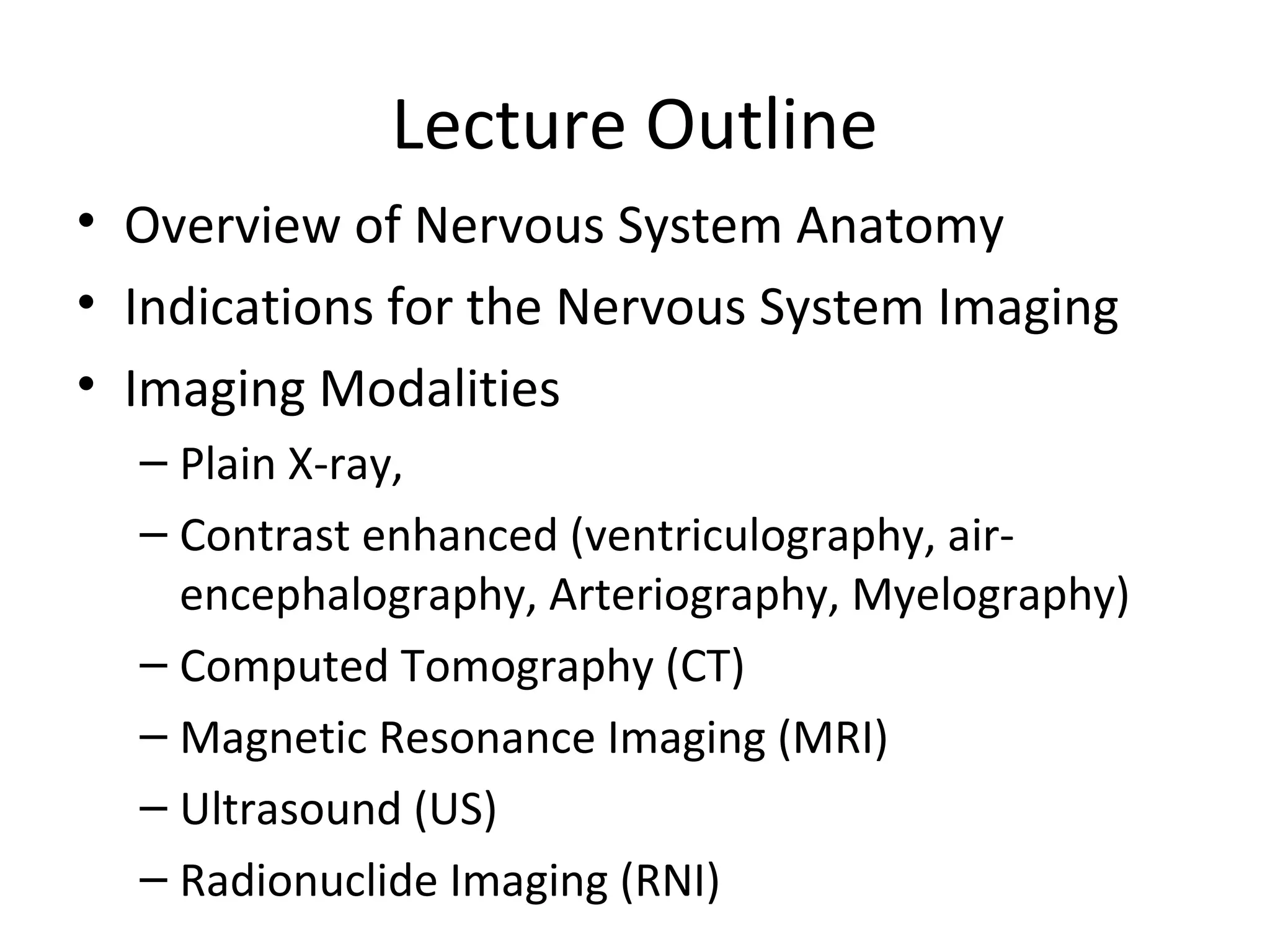 Lecture Outline

• Overview of Nervous System Anatomy
• Indications for the Nervous System Imaging
• Imaging Modalities
– Plain X-ray,
– Contrast enhanced (ventriculography, air-encephalography, Arteriography, Myelography)
– Computed Tomography (CT)
– Magnetic Resonance Imaging (MRI)
– Ultrasound (US)
– Radionuclide Imaging (RNI)